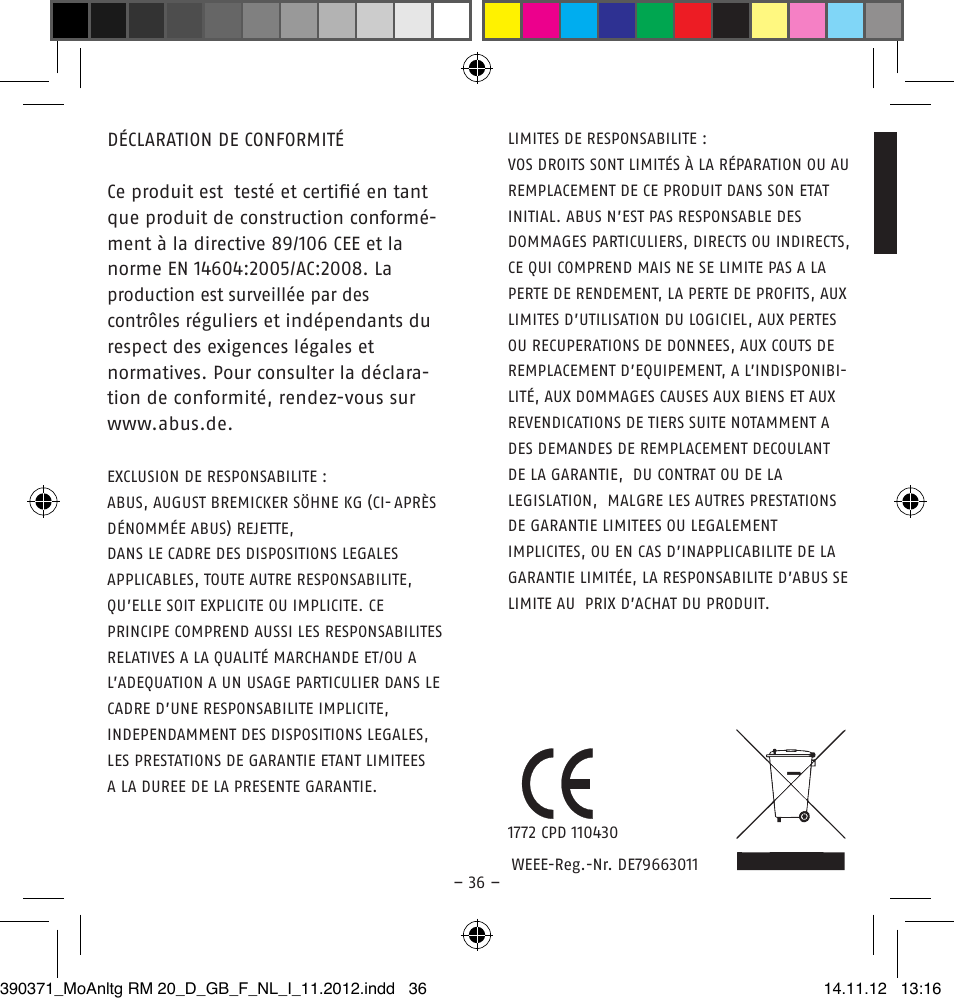 DÉCLARATION DE CONFORMITÉ

Ce produit est testé et certifié en tant que produit de construction conformément à la directive 89/106 CEE et la norme EN 14604:2005/AC:2008. La production est surveillée par des contrôles réguliers et indépendants du respect des exigences légales et normatives. Pour consulter la déclaration de conformité, rendez-vous sur www.abus.de.

EXCLUSION DE RESPONSABILITE :
ABUS, AUGUST BREMICKER SÖHNE KG (CI- APRÈS DÉNOMMÉE ABUS) REJETTE,
DANS LE CADRE DES DISPOSITIONS LEGALES APPLICABLES, TOUTE AUTRE RESPONSABILITE, QU'ELLE SOIT EXPLICITE OU IMPLICITE. CE PRINCIPE COMPREND AUSSI LES RESPONSABILITES RELATIVES A LA QUALITÉ MARCHANDE ET/OU A L'ADEQUATION A UN USAGE PARTICULIER DANS LE CADRE D'UNE RESPONSABILITE IMPLICITE, INDEPENDAMMENT DES DISPOSITIONS LEGALES, LES PRESTATIONS DE GARANTIE ETANT LIMITEES A LA DUREE DE LA PRESENTE GARANTIE.

LIMITES DE RESPONSABILITE :
VOS DROITS SONT LIMITÉS À LA RÉPARATION OU AU REMPLACEMENT DE CE PRODUIT DANS SON ETAT INITIAL. ABUS N'EST PAS RESPONSABLE DES DOMMAGES PARTICULIERS, DIRECTS OU INDIRECTS, CE QUI COMPREND MAIS NE SE LIMITE PAS A LA PERTE DE RENDEMENT, LA PERTE DE PROFITS, AUX LIMITES D'UTILISATION DU LOGICIEL, AUX PERTES OU RECUPERATIONS DE DONNEES, AUX COUTS DE REMPLACEMENT D'EQUIPEMENT, A L'INDISPONIBILITÉ, AUX DOMMAGES CAUSES AUX BIENS ET AUX REVENDICATIONS DE TIERS SUITE NOTAMMENT A DES DEMANDES DE REMPLACEMENT DECOULANT DE LA GARANTIE, DU CONTRAT OU DE LA LEGISLATION, MALGRE LES AUTRES PRESTATIONS DE GARANTIE LIMITEES OU LEGALEMENT IMPLICITES, OU EN CAS D'INAPPLICABILITE DE LA GARANTIE LIMITÉE, LA RESPONSABILITE D'ABUS SE LIMITE AU PRIX D'ACHAT DU PRODUIT.

CE
1772 CPD 110430

WEEE-Reg.-Nr. DE79663011

– 36 –

390371_MoAnltg RM 20_D_GB_F_NL_I_11.2012.indd 36 14.11.12 13:16